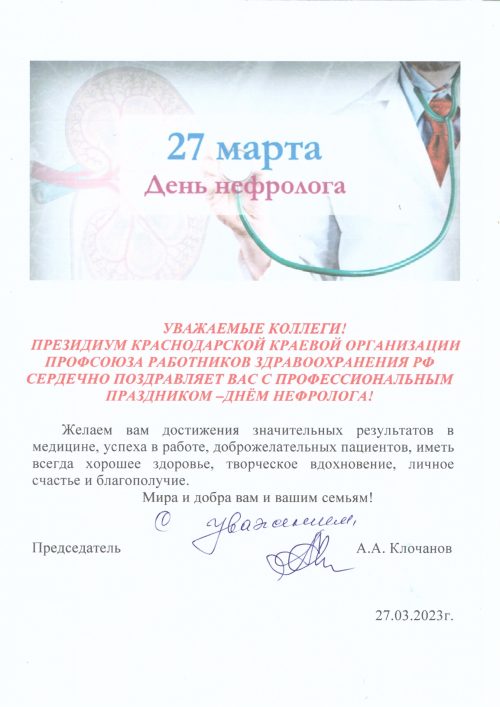 27 марта
День нефролога

УВАЖАЕМЫЕ КОЛЛЕГИ!
ПРЕЗИДИУМ КРАСНОДАРСКОЙ КРАЕВОЙ ОРГАНИЗАЦИИ ПРОФСОЮЗА РАБОТНИКОВ ЗДРАВООХРАНЕНИЯ РФ СЕРДЕЧНО ПОЗДРАВЛЯЕТ ВАС С ПРОФЕССИОНАЛЬНЫМ ПРАЗДНИКОМ –ДНЁМ НЕФРОЛОГА!

Желаем вам достижения значительных результатов в медицине, успеха в работе, доброжелательных пациентов, иметь всегда хорошее здоровье, творческое вдохновение, личное счастье и благополучие.

Мира и добра вам и вашим семьям!

С уважением,

Председатель А.А. Клочанов

27.03.2023г.